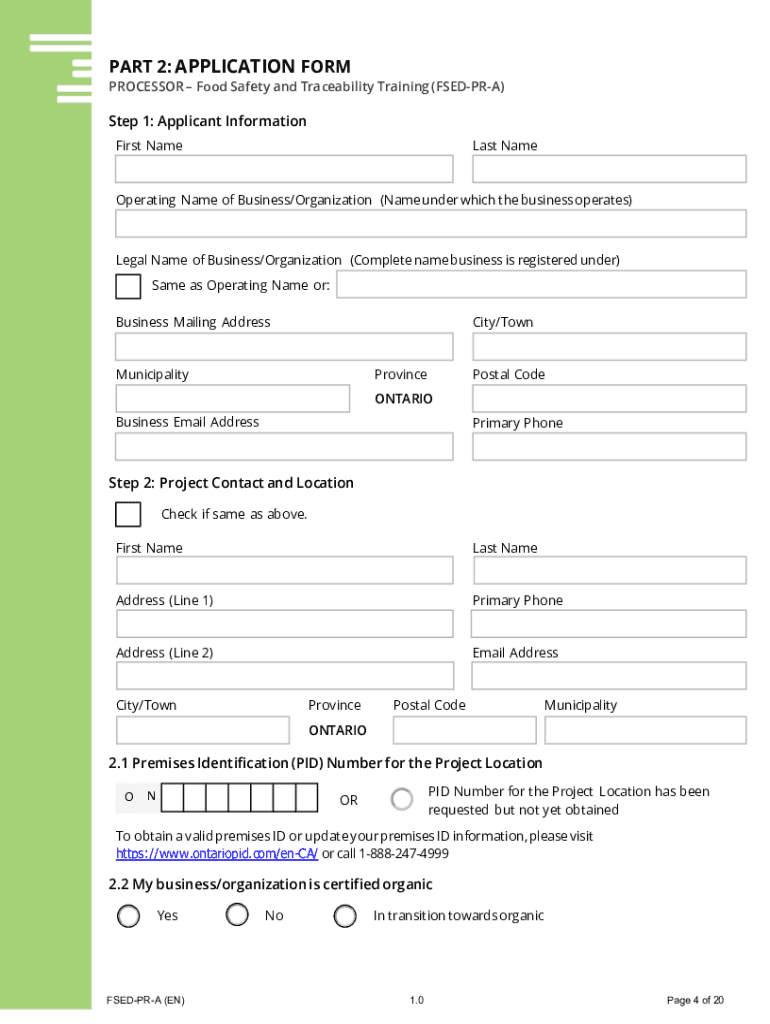 PART 2: APPLICATION FORM
PROCESSOR – Food Safety and Traceability Training (FSED-PR-A)

Step 1: Applicant Information
First Name
Last Name
Operating Name of Business/Organization (Name under which the business operates)
Legal Name of Business/Organization (Complete name business is registered under)
Same as Operating Name or:
Business Mailing Address
City/Town
Municipality
Province
ONTARIO
Postal Code
Business Email Address
Primary Phone

Step 2: Project Contact and Location
Check if same as above.
First Name
Last Name
Address (Line 1)
Primary Phone
Address (Line 2)
Email Address
City/Town
Province
ONTARIO
Postal Code
Municipality

2.1 Premises Identification (PID) Number for the Project Location
O N
OR
PID Number for the Project Location has been requested but not yet obtained
To obtain a valid premises ID or update your premises ID information, please visit https://www.ontariopid.com/en-CA/ or call 1-888-247-4999

2.2 My business/organization is certified organic
Yes
No
In transition towards organic

FSED-PR-A (EN)
1.0
Page 4 of 20